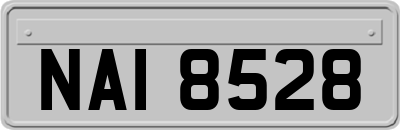 NAI 8528